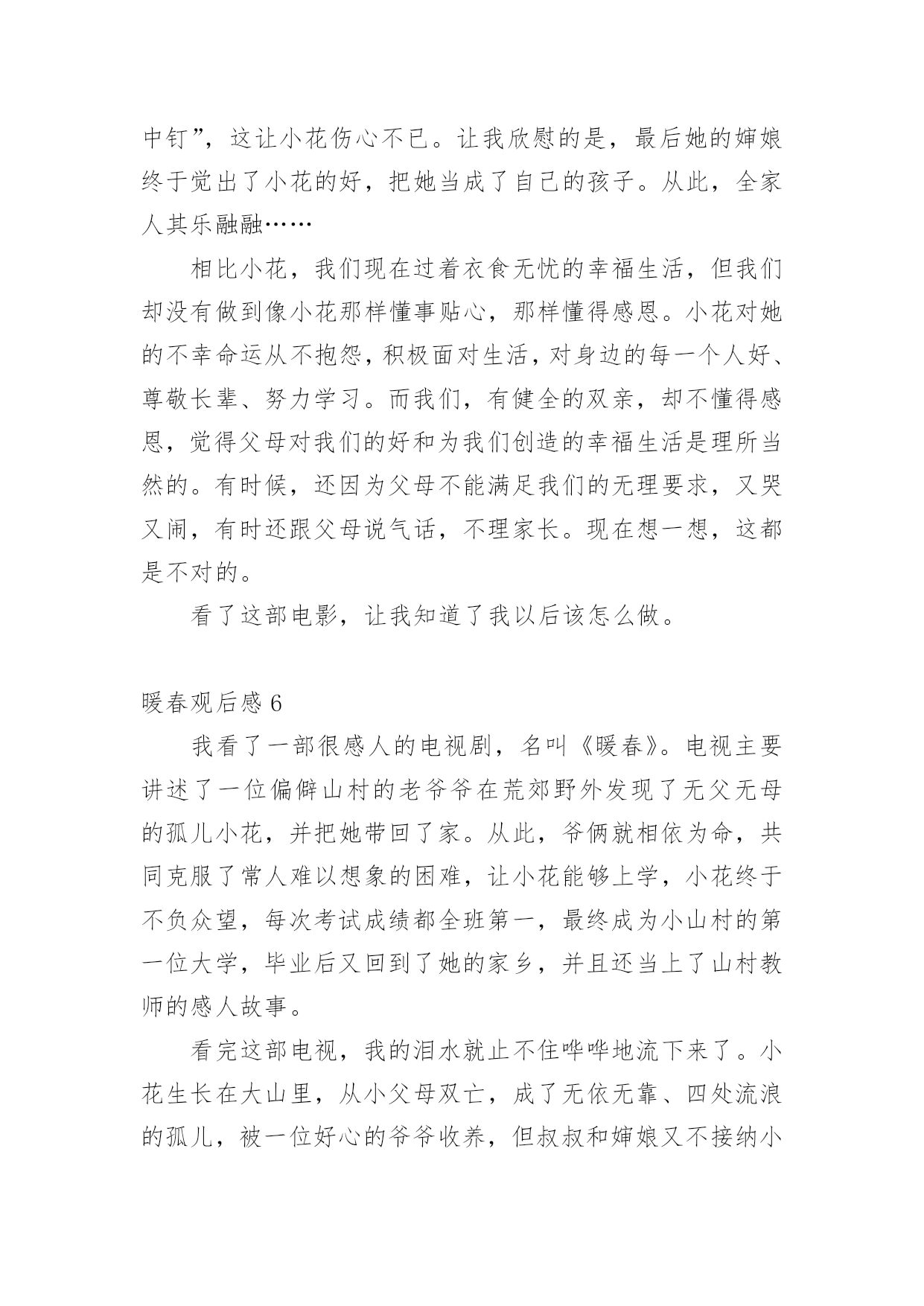 中钉”，这让小花伤心不已。让我欣慰的是，最后她的婶娘终于觉出了小花的好，把她当成了自己的孩子。从此，全家人其乐融融……

相比小花，我们现在过着衣食无忧的幸福生活，但我们却没有做到像小花那样懂事贴心，那样懂得感恩。小花对她的不幸命运从不抱怨，积极面对生活，对身边的每一个人好、尊敬长辈、努力学习。而我们，有健全的双亲，却不懂得感恩，觉得父母对我们的好和为我们创造的幸福生活是理所当然的。有时候，还因为父母不能满足我们的无理要求，又哭又闹，有时还跟父母说气话，不理家长。现在想一想，这都是不对的。

看了这部电影，让我知道了我以后该怎么做。

暖春观后感 6

我看了一部很感人的电视剧，名叫《暖春》。电视主要讲述了一位偏僻山村的老爷爷在荒郊野外发现了无父无母的孤儿小花，并把她带回了家。从此，爷俩就相依为命，共同克服了常人难以想象的困难，让小花能够上学，小花终于不负众望，每次考试成绩都全班第一，最终成为小山村的第一位大学，毕业后又回到了她的家乡，并且还当上了山村教师的感人故事。

看完这部电视，我的泪水就止不住哗哗地流下来了。小花生长在大山里，从小父母双亡，成了无依无靠、四处流浪的孤儿，被一位好心的爷爷收养，但叔叔和婶娘又不接纳小